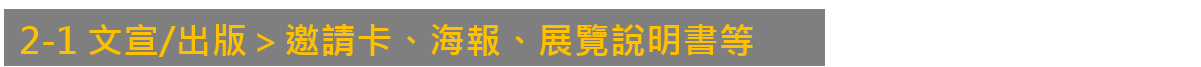 2-1 文宣/出版 > 邀請卡、海報、展覽說明書等